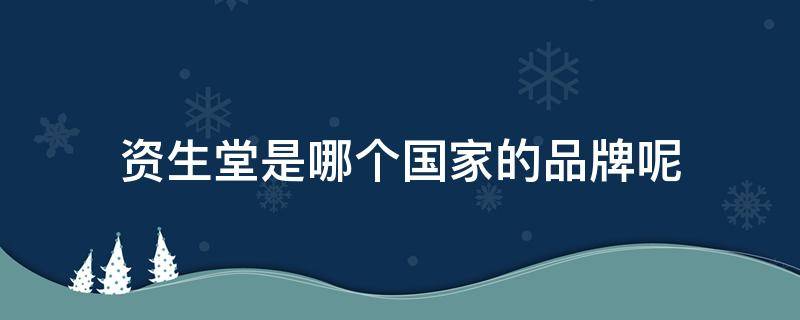 资生堂是哪个国家的品牌呢